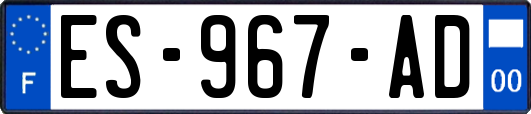 F
ES-967-AD
00